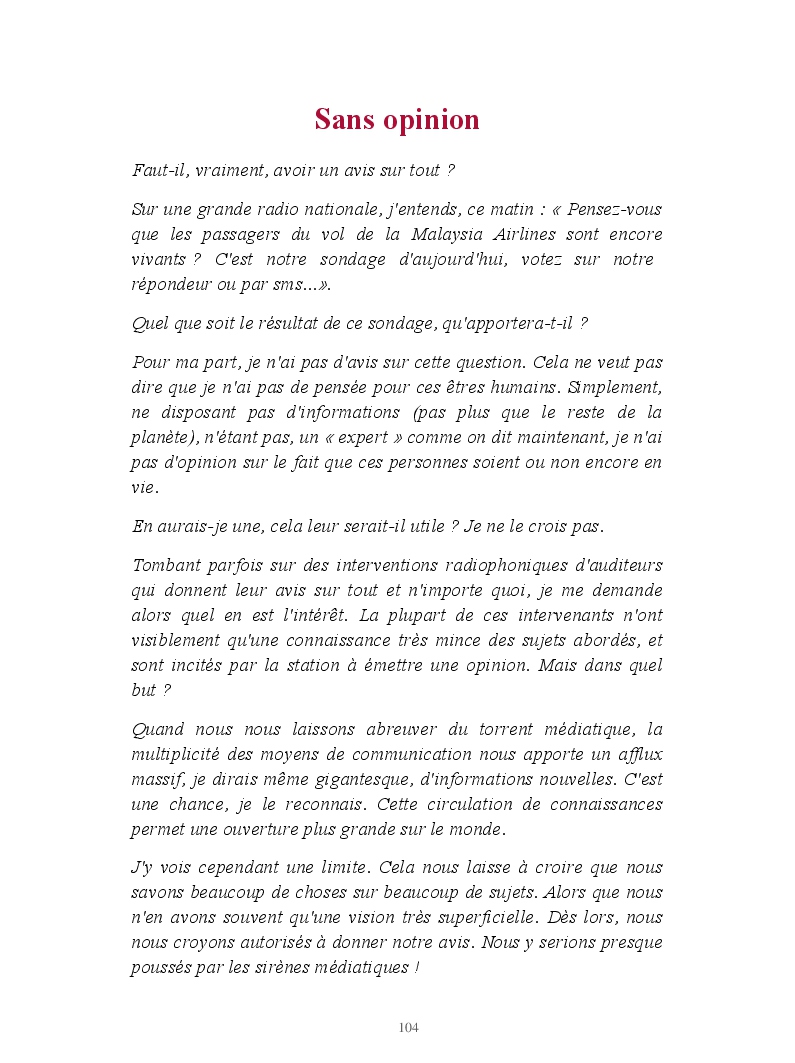 Sans opinion

Faut-il, vraiment, avoir un avis sur tout ?

Sur une grande radio nationale, j'entends, ce matin : « Pensez-vous que les passagers du vol de la Malaysia Airlines sont encore vivants ? C'est notre sondage d'aujourd'hui, votez sur notre répondeur ou par sms...».

Quel que soit le résultat de ce sondage, qu'apportera-t-il ?

Pour ma part, je n'ai pas d'avis sur cette question. Cela ne veut pas dire que je n'ai pas de pensée pour ces êtres humains. Simplement, ne disposant pas d'informations (pas plus que le reste de la planète), n'étant pas, un « expert » comme on dit maintenant, je n'ai pas d'opinion sur le fait que ces personnes soient ou non encore en vie.

En aurais-je une, cela leur serait-il utile ? Je ne le crois pas.

Tombant parfois sur des interventions radiophoniques d'auditeurs qui donnent leur avis sur tout et n'importe quoi, je me demande alors quel en est l'intérêt. La plupart de ces intervenants n'ont visiblement qu'une connaissance très mince des sujets abordés, et sont incités par la station à émettre une opinion. Mais dans quel but ?

Quand nous nous laissons abreuver du torrent médiatique, la multiplicité des moyens de communication nous apporte un afflux massif, je dirais même gigantesque, d'informations nouvelles. C'est une chance, je le reconnais. Cette circulation de connaissances permet une ouverture plus grande sur le monde.

J'y vois cependant une limite. Cela nous laisse à croire que nous savons beaucoup de choses sur beaucoup de sujets. Alors que nous n'en avons souvent qu'une vision très superficielle. Dès lors, nous nous croyons autorisés à donner notre avis. Nous y serions presque poussés par les sirènes médiatiques !

104